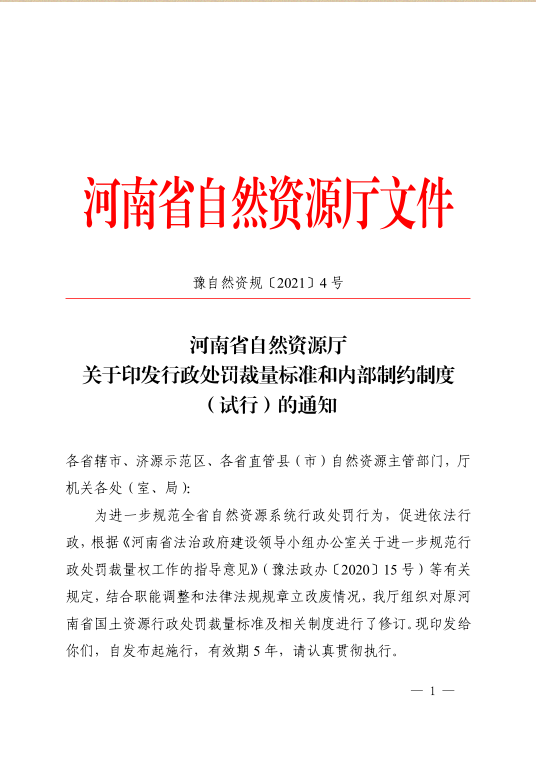 河南省自然资源厅文件

豫自然资规〔2021〕4号

河南省自然资源厅
关于印发行政处罚裁量标准和内部制约制度
（试行）的通知

各省辖市、济源示范区、各省直管县（市）自然资源主管部门，厅机关各处（室、局）:

为进一步规范全省自然资源系统行政处罚行为，促进依法行政，根据《河南省法治政府建设领导小组办公室关于进一步规范行政处罚裁量权工作的指导意见》（豫法政办〔2020〕15号）等有关规定，结合职能调整和法律法规规章立改废情况，我厅组织对原河南省国土资源行政处罚裁量标准及相关制度进行了修订。现印发给你们，自发布起施行，有效期5年，请认真贯彻执行。

— 1 —